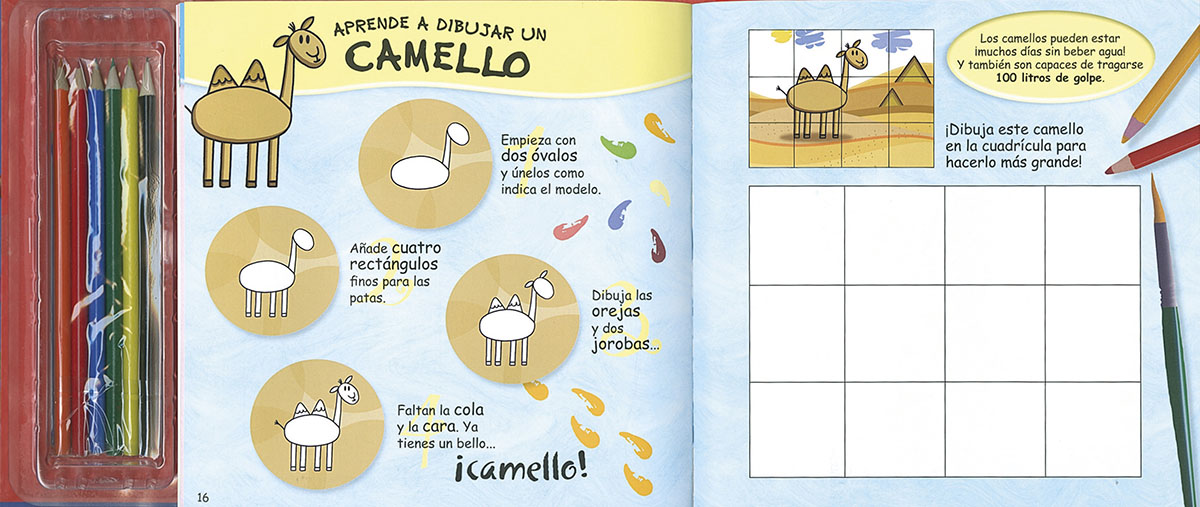 APRENDE A DIBUJAR UN
CAMELLO

Empieza con dos óvalos y únelos como indica el modelo.

Añade cuatro rectángulos finos para las patas.

Dibuja las orejas y dos jorobas...

Faltan la cola y la cara. Ya tienes un bello...

¡camello!

16

Los camellos pueden estar ¡muchos días sin beber agua! Y también son capaces de tragarse 100 litros de golpe.

¡Dibuja este camello en la cuadrícula para hacerlo más grande!